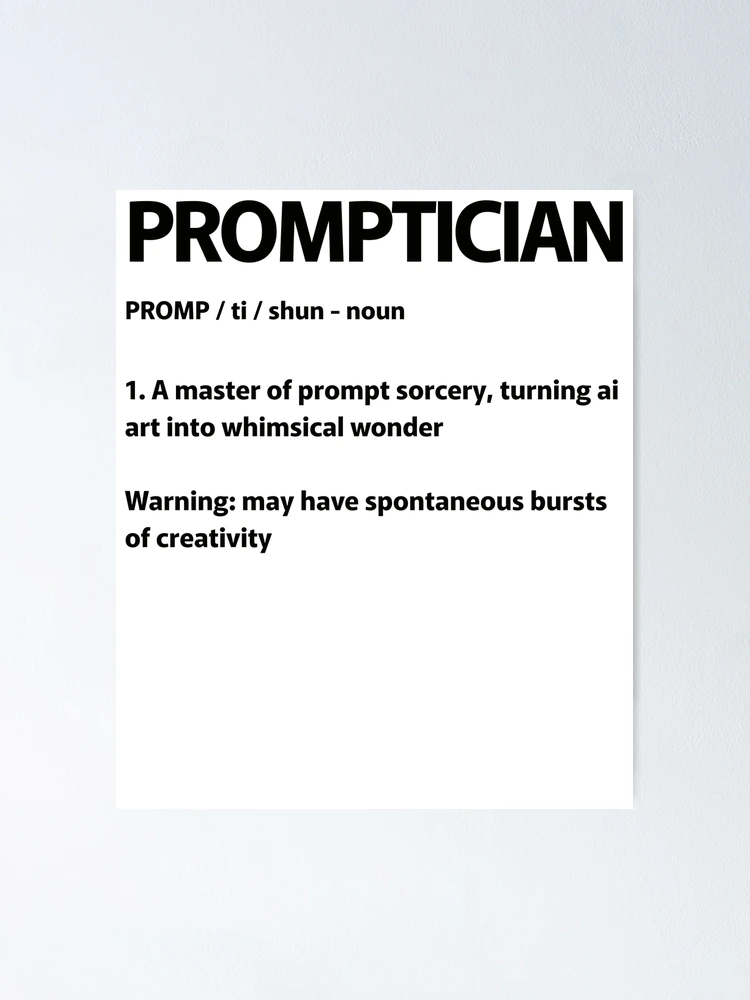 PROMPTICIAN

PROMP / ti / shun - noun

1. A master of prompt sorcery, turning ai art into whimsical wonder

Warning: may have spontaneous bursts of creativity